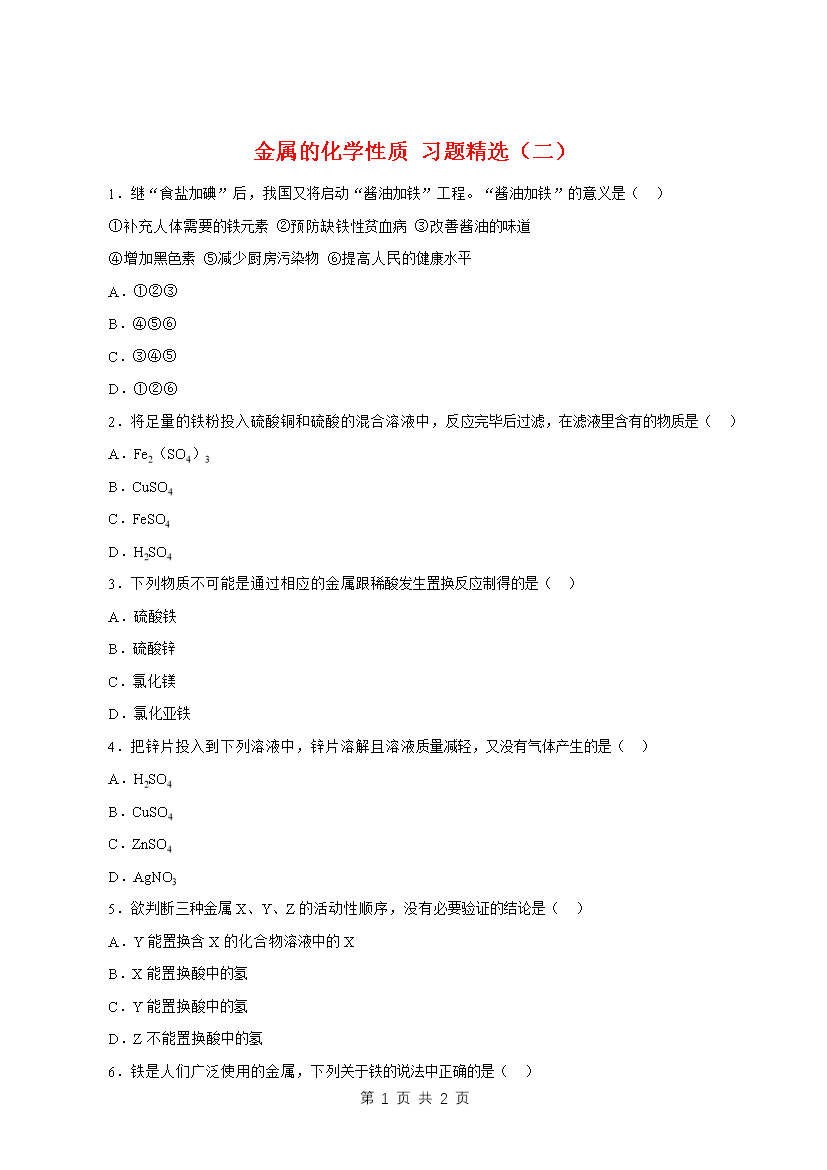 金属的化学性质 习题精选（二）

1．继“食盐加碘”后，我国又将启动“酱油加铁”工程。“酱油加铁”的意义是（　）

①补充人体需要的铁元素 ②预防缺铁性贫血病 ③改善酱油的味道

④增加黑色素 ⑤减少厨房污染物 ⑥提高人民的健康水平

A．①②③

B．④⑤⑥

C．③④⑤

D．①②⑥

2．将足量的铁粉投入硫酸铜和硫酸的混合溶液中，反应完毕后过滤，在滤液里含有的物质是（　）

A．$Fe_2(SO_4)_3$

B．$CuSO_4$

C．$FeSO_4$

D．$H_2SO_4$

3．下列物质不可能是通过相应的金属跟稀酸发生置换反应制得的是（　）

A．硫酸铁

B．硫酸锌

C．氯化镁

D．氯化亚铁

4．把锌片投入到下列溶液中，锌片溶解且溶液质量减轻，又没有气体产生的是（　）

A．$H_2SO_4$

B．$CuSO_4$

C．$ZnSO_4$

D．$AgNO_3$

5．欲判断三种金属 X、Y、Z 的活动性顺序，没有必要验证的结论是（　）

A．Y 能置换含 X 的化合物溶液中的 X

B．X 能置换酸中的氢

C．Y 能置换酸中的氢

D．Z 不能置换酸中的氢

6．铁是人们广泛使用的金属，下列关于铁的说法中正确的是（　）

第 1 页 共 2 页